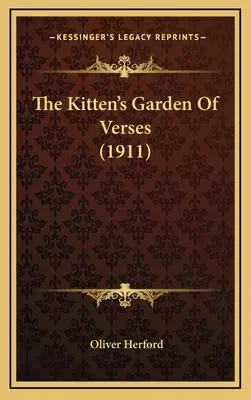 —KESSINGER'S LEGACY REPRINTS—

The Kitten's Garden Of Verses (1911)

Oliver Herford